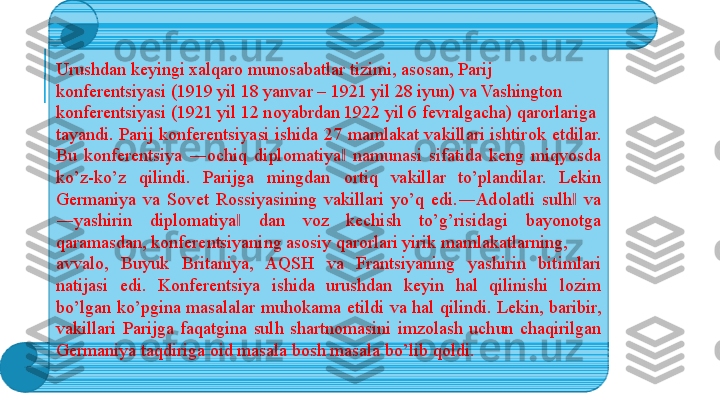 oefen.uz oefen.uz oefen.uz

Urushdan keyingi xalqaro munosabatlar tizimi, asosan, Parij konferentsiyasi (1919 yil 18 yanvar – 1921 yil 28 iyun) va Vashington konferentsiyasi (1921 yil 12 noyabrdan 1922 yil 6 fevralgacha) qarorlariga tayandi. Parij konferentsiyasi ishida 27 mamlakat vakillari ishtirok etdilar. Bu konferentsiya ―ochiq diplomatiya‖ namunasi sifatida keng miqyosda ko’z-ko’z qilindi. Parijga mingdan ortiq vakillar to’plandilar. Lekin Germaniya va Sovet Rossiyasining vakillari yo’q edi.―Adolatli sulh‖ va ―yashirin diplomatiya‖ dan voz kechish to’g’risidagi bayonotga qaramasdan, konferentsiyaning asosiy qarorlari yirik mamlakatlarning, avvalo, Buyuk Britaniya, AQSH va Frantsiyaning yashirin bitimlari natijasi edi. Konferentsiya ishida urushdan keyin hal qilinishi lozim bo’lgan ko’pgina masalalar muhokama etildi va hal qilindi. Lekin, baribir, vakillari Parijga faqatgina sulh shartnomasini imzolash uchun chaqirilgan Germaniya taqdiriga oid masala bosh masala bo’lib qoldi.